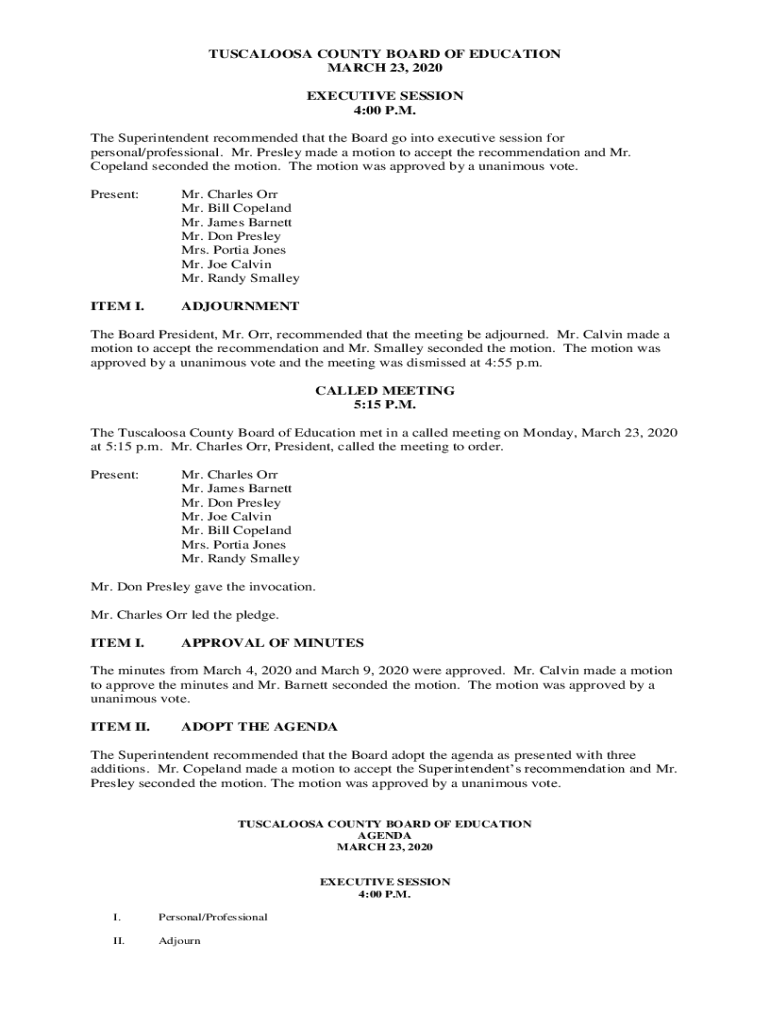 TUSCALOOSA COUNTY BOARD OF EDUCATION
MARCH 23, 2020

EXECUTIVE SESSION
4:00 P.M.

The Superintendent recommended that the Board go into executive session for personal/professional. Mr. Presley made a motion to accept the recommendation and Mr. Copeland seconded the motion. The motion was approved by a unanimous vote.

Present: Mr. Charles Orr
Mr. Bill Copeland
Mr. James Barnett
Mr. Don Presley
Mrs. Portia Jones
Mr. Joe Calvin
Mr. Randy Smalley

ITEM I. ADJOURNMENT

The Board President, Mr. Orr, recommended that the meeting be adjourned. Mr. Calvin made a motion to accept the recommendation and Mr. Smalley seconded the motion. The motion was approved by a unanimous vote and the meeting was dismissed at 4:55 p.m.

CALLED MEETING
5:15 P.M.

The Tuscaloosa County Board of Education met in a called meeting on Monday, March 23, 2020 at 5:15 p.m. Mr. Charles Orr, President, called the meeting to order.

Present: Mr. Charles Orr
Mr. James Barnett
Mr. Don Presley
Mr. Joe Calvin
Mr. Bill Copeland
Mrs. Portia Jones
Mr. Randy Smalley

Mr. Don Presley gave the invocation.

Mr. Charles Orr led the pledge.

ITEM I. APPROVAL OF MINUTES

The minutes from March 4, 2020 and March 9, 2020 were approved. Mr. Calvin made a motion to approve the minutes and Mr. Barnett seconded the motion. The motion was approved by a unanimous vote.

ITEM II. ADOPT THE AGENDA

The Superintendent recommended that the Board adopt the agenda as presented with three additions. Mr. Copeland made a motion to accept the Superintendent's recommendation and Mr. Presley seconded the motion. The motion was approved by a unanimous vote.

TUSCALOOSA COUNTY BOARD OF EDUCATION
AGENDA
MARCH 23, 2020

EXECUTIVE SESSION
4:00 P.M.

I. Personal/Professional

II. Adjourn